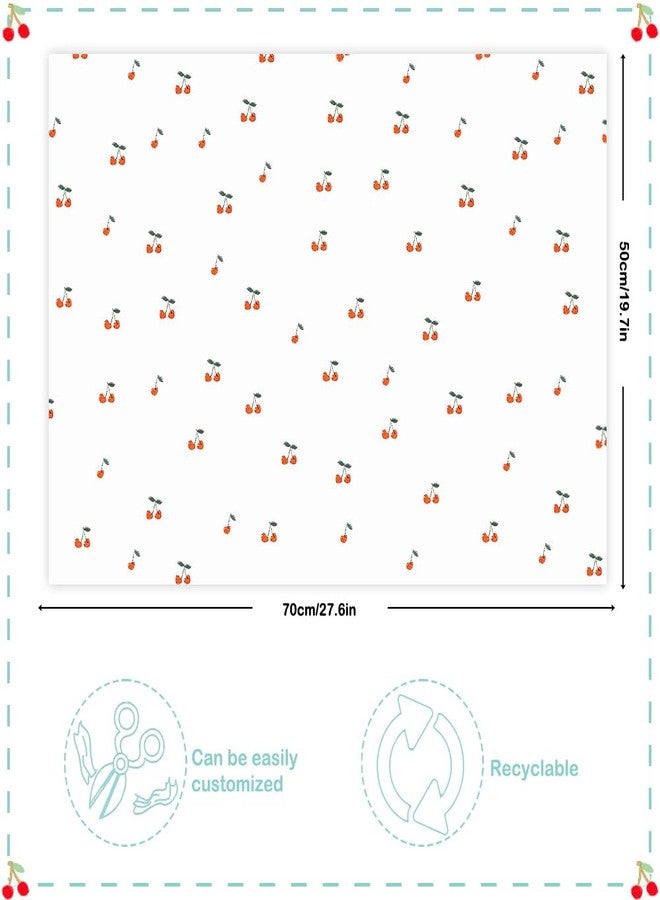 50cm/19.7in

70cm/27.6in

Can be easily customized

Recyclable